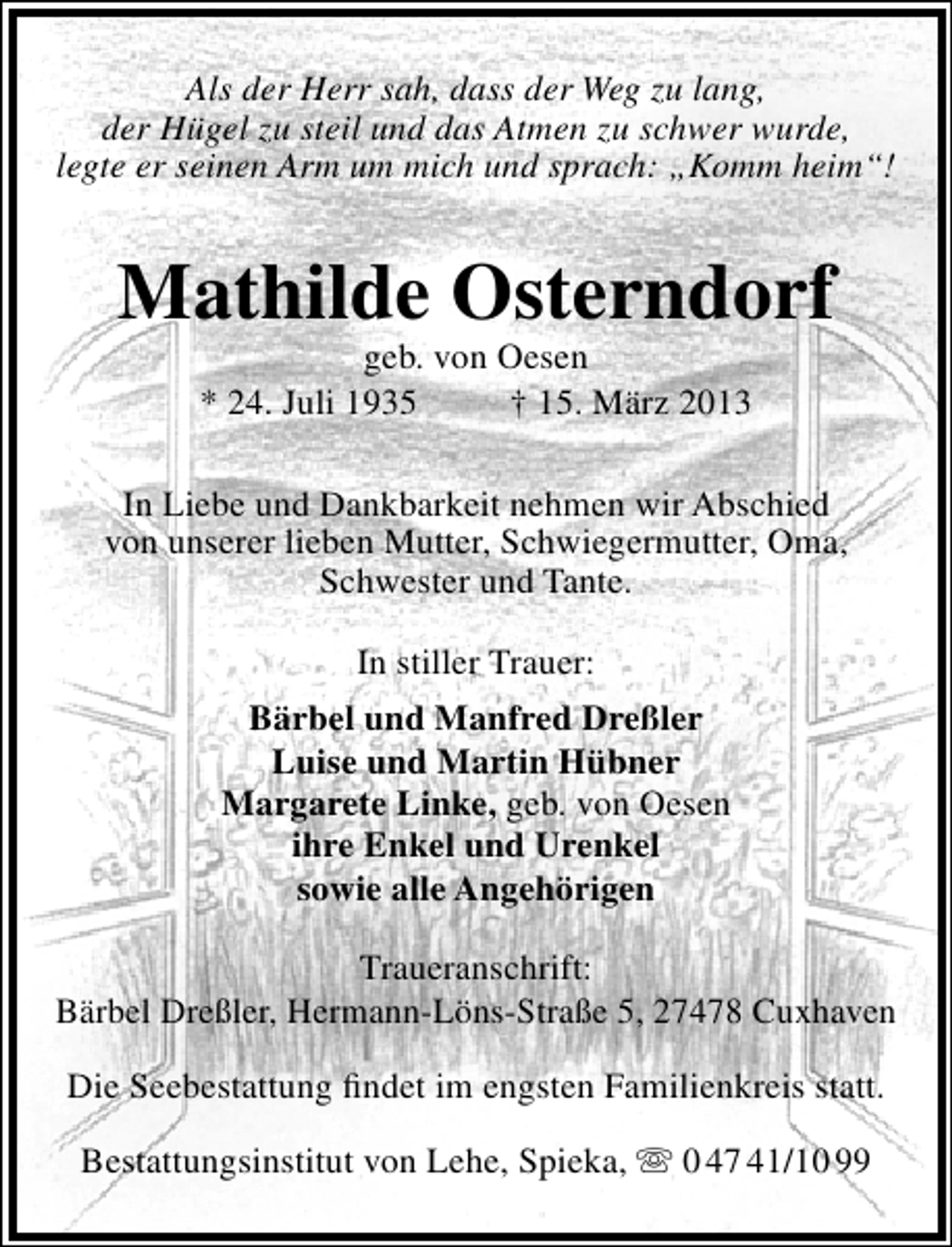 Als der Herr sah, dass der Weg zu lang, der Hügel zu steil und das Atmen zu schwer wurde, legte er seinen Arm um mich und sprach: „Komm heim“!

Mathilde Osterndorf

geb. von Oesen

* 24. Juli 1935 † 15. März 2013

In Liebe und Dankbarkeit nehmen wir Abschied von unserer lieben Mutter, Schwiegermutter, Oma, Schwester und Tante.

In stiller Trauer:

Bärbel und Manfred Dreßler
Luise und Martin Hübner
Margarete Linke, geb. von Oesen
ihre Enkel und Urenkel
sowie alle Angehörigen

Traueranschrift:
Bärbel Dreßler, Hermann-Löns-Straße 5, 27478 Cuxhaven

Die Seebestattung findet im engsten Familienkreis statt.

Bestattungsinstitut von Lehe, Spieka, ☏ 04741/1099